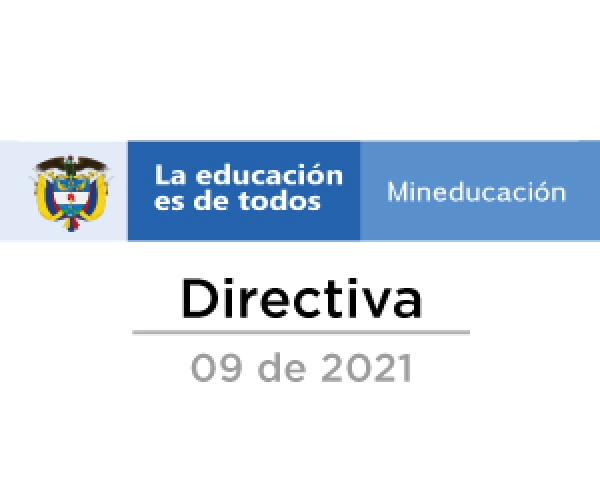 La educación es de todos

Mineducación

Directiva

09 de 2021